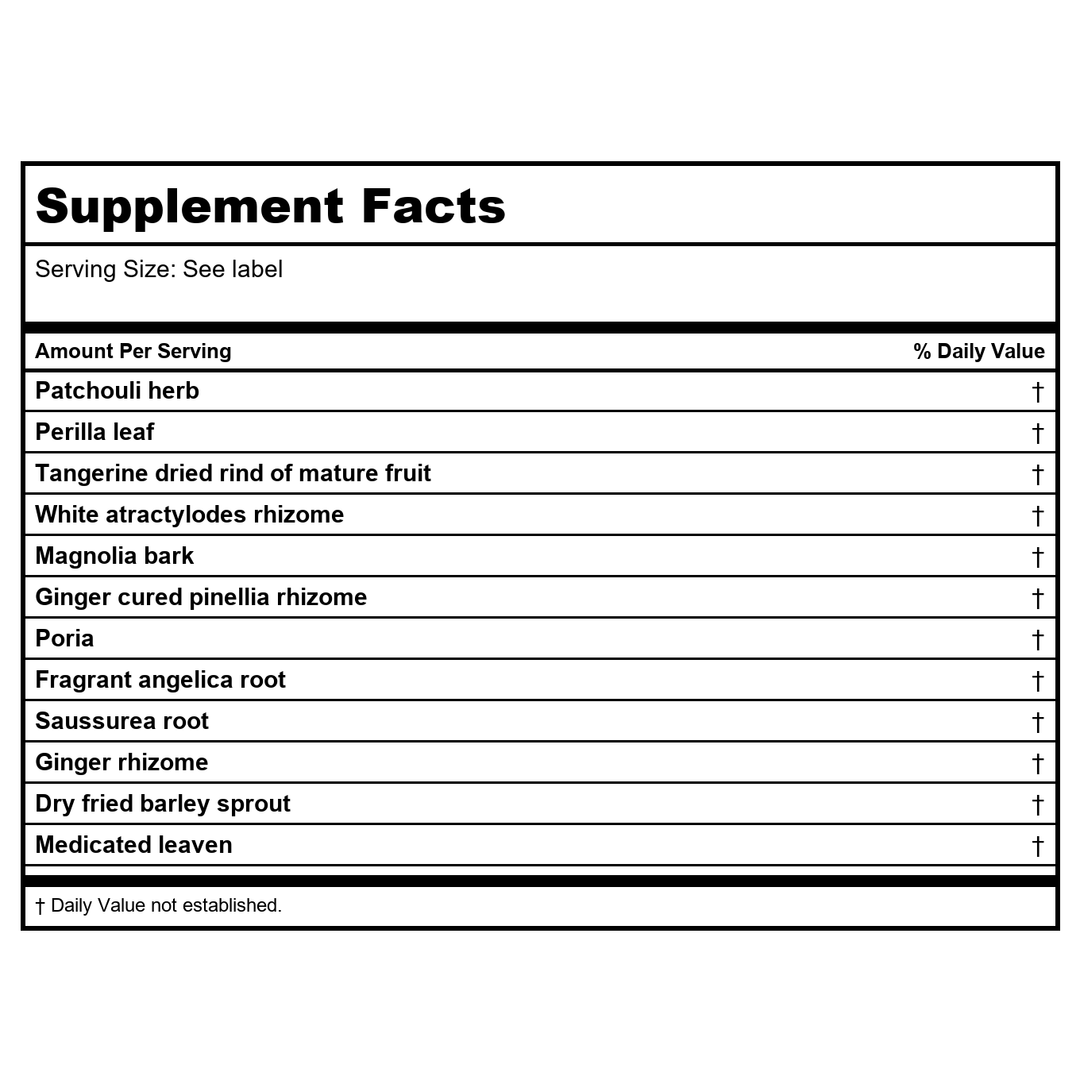 Supplement Facts

Serving Size: See label

| Amount Per Serving | % Daily Value |
|---|---|
| Patchouli herb | † |
| Perilla leaf | † |
| Tangerine dried rind of mature fruit | † |
| White atractylodes rhizome | † |
| Magnolia bark | † |
| Ginger cured pinellia rhizome | † |
| Poria | † |
| Fragrant angelica root | † |
| Saussurea root | † |
| Ginger rhizome | † |
| Dry fried barley sprout | † |
| Medicated leaven | † |

† Daily Value not established.